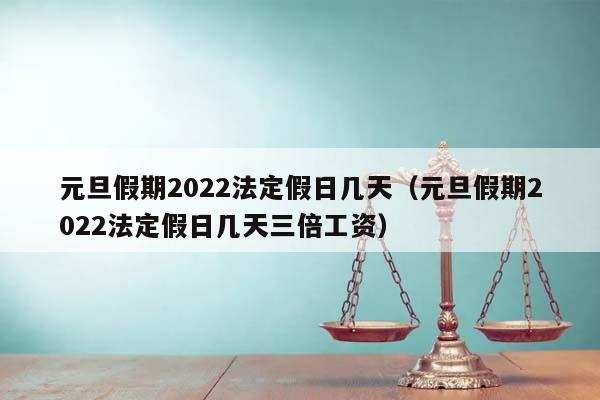 元旦假期2022法定假日几天（元旦假期2022法定假日几天三倍工资）